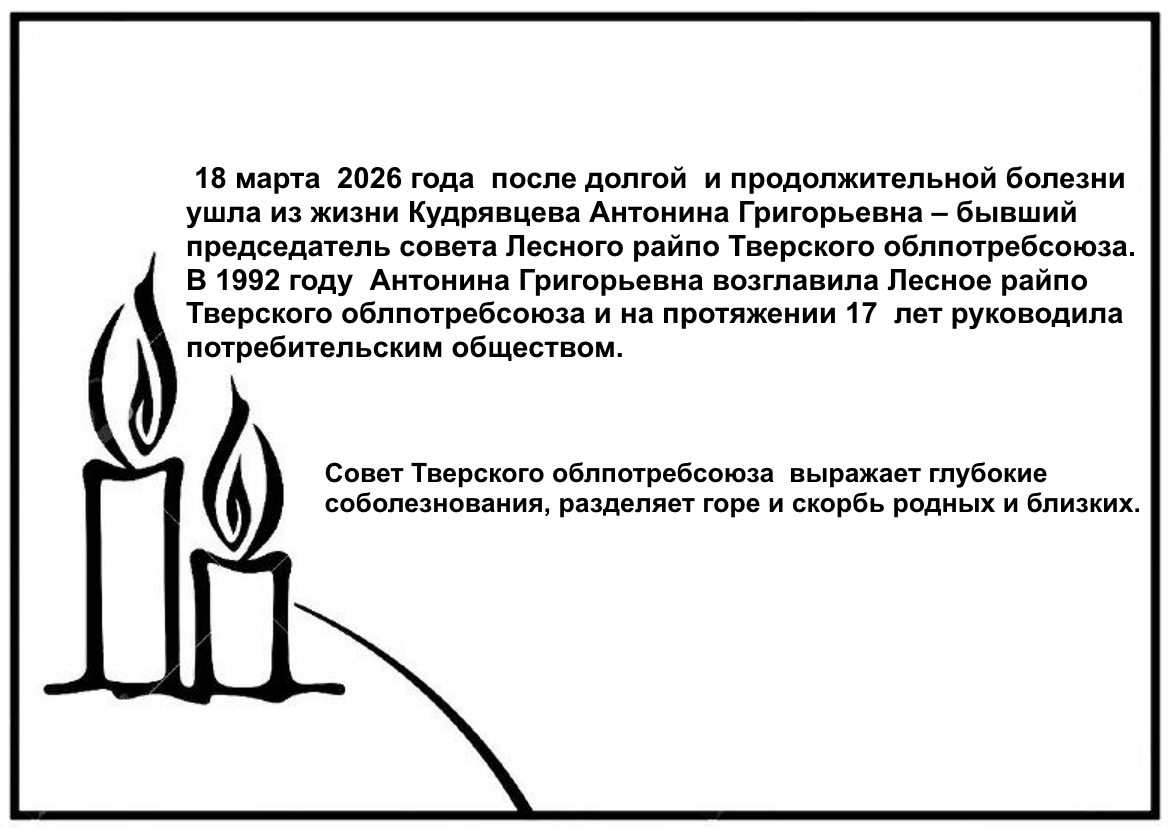 18 марта 2026 года после долгой и продолжительной болезни ушла из жизни Кудрявцева Антонина Григорьевна – бывший председатель совета Лесного райпо Тверского облпотребсоюза. В 1992 году Антонина Григорьевна возглавила Лесное райпо Тверского облпотребсоюза и на протяжении 17 лет руководила потребительским обществом.

Совет Тверского облпотребсоюза выражает глубокие соболезнования, разделяет горе и скорбь родных и близких.